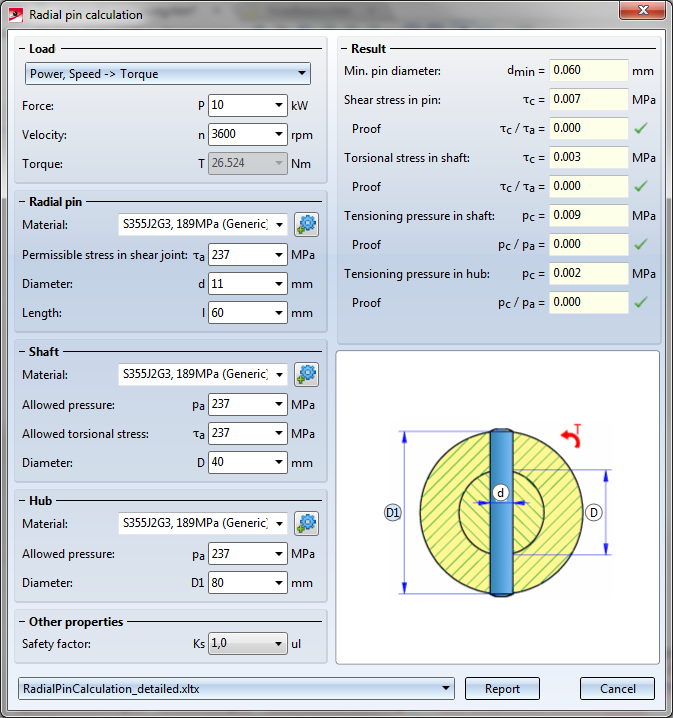 Radial pin calculation

Load

Power, Speed -> Torque

Force: P 10 kW

Velocity: n 3600 rpm

Torque: T 26.524 Nm

Radial pin

Material: S355J2G3, 189MPa (Generic)

Permissible stress in shear joint: $\tau_a$ 237 MPa

Diameter: d 11 mm

Length: l 60 mm

Shaft

Material: S355J2G3, 189MPa (Generic)

Allowed pressure: $p_a$ 237 MPa

Allowed torsional stress: $\tau_a$ 237 MPa

Diameter: D 40 mm

Hub

Material: S355J2G3, 189MPa (Generic)

Allowed pressure: $p_a$ 237 MPa

Diameter: D1 80 mm

Other properties

Safety factor: Ks 1,0 ul

Result

Min. pin diameter: $d_{min}$ = 0.060 mm

Shear stress in pin: $\tau_c$ = 0.007 MPa

Proof $\tau_c / \tau_a$ = 0.000

Torsional stress in shaft: $\tau_c$ = 0.003 MPa

Proof $\tau_c / \tau_a$ = 0.000

Tensioning pressure in shaft: $p_c$ = 0.009 MPa

Proof $p_c / p_a$ = 0.000

Tensioning pressure in hub: $p_c$ = 0.002 MPa

Proof $p_c / p_a$ = 0.000

T

d

D1

D

RadialPinCalculation_detailed.xltx

Report

Cancel